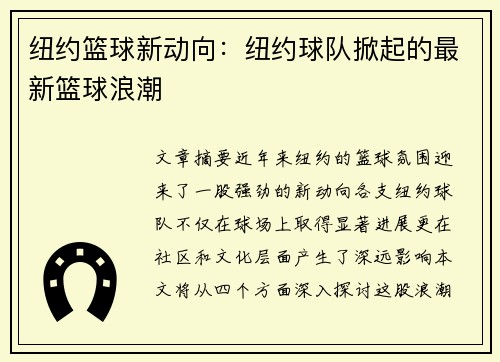 纽约篮球新动向：纽约球队掀起的最新篮球浪潮

文章摘要近年来纽约的篮球氛围迎来了一股强劲的新动向各支纽约球队不仅在球场上取得显著进展更在社区和文化层面产生了深远影响本文将从四个方面深入探讨这股浪潮